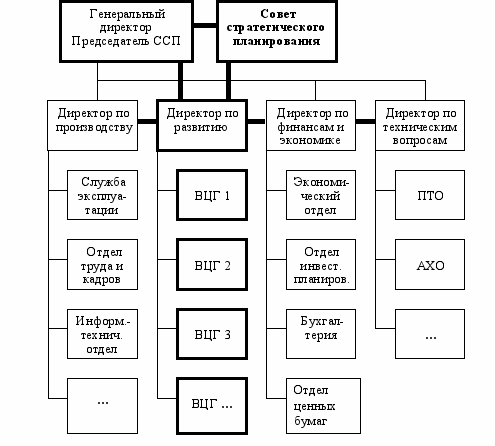 Генеральный директор Председатель ССП

Совет стратегического планирования

Директор по производству

Директор по развитию

Директор по финансам и экономике

Директор по техническим вопросам

Служба эксплуатации

Отдел труда и кадров

Информ.-технич. отдел

...

ВЦГ 1

ВЦГ 2

ВЦГ 3

ВЦГ ...

Экономический отдел

Отдел инвест. планиров.

Бухгалтерия

Отдел ценных бумаг

ПТО

АХО

...